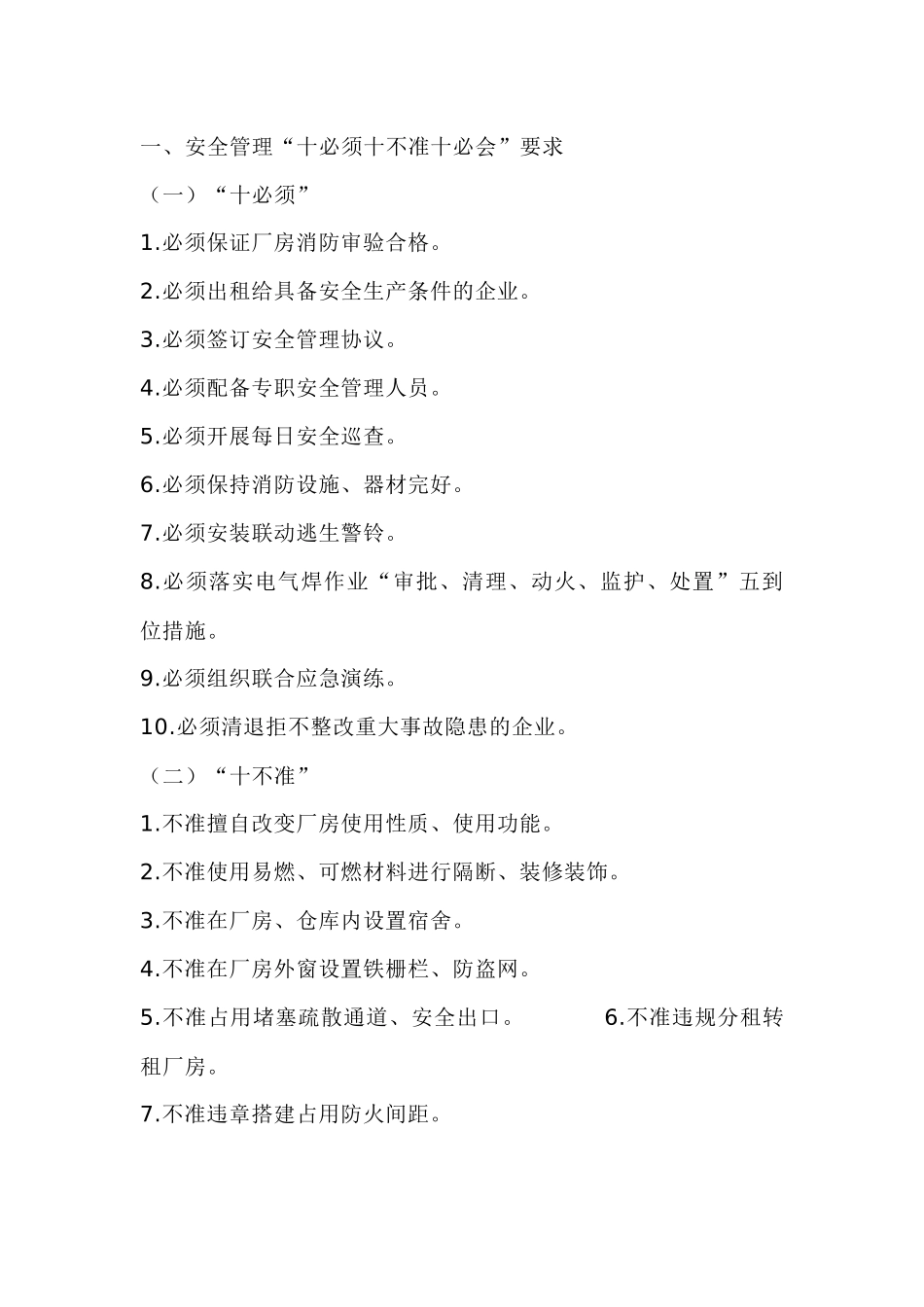 一、安全管理“十必须十不准十必会”要求

（一）“十必须”

1.必须保证厂房消防审验合格。

2.必须出租给具备安全生产条件的企业。

3.必须签订安全管理协议。

4.必须配备专职安全管理人员。

5.必须开展每日安全巡查。

6.必须保持消防设施、器材完好。

7.必须安装联动逃生警铃。

8.必须落实电气焊作业“审批、清理、动火、监护、处置”五到位措施。

9.必须组织联合应急演练。

10.必须清退拒不整改重大事故隐患的企业。

（二）“十不准”

1.不准擅自改变厂房使用性质、使用功能。

2.不准使用易燃、可燃材料进行隔断、装修装饰。

3.不准在厂房、仓库内设置宿舍。

4.不准在厂房外窗设置铁栅栏、防盗网。

5.不准占用堵塞疏散通道、安全出口。 6.不准违规分租转租厂房。

7.不准违章搭建占用防火间距。